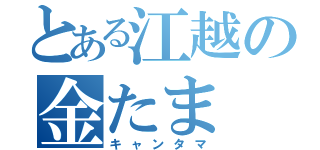 とある江越の
金たま
キャンタマ